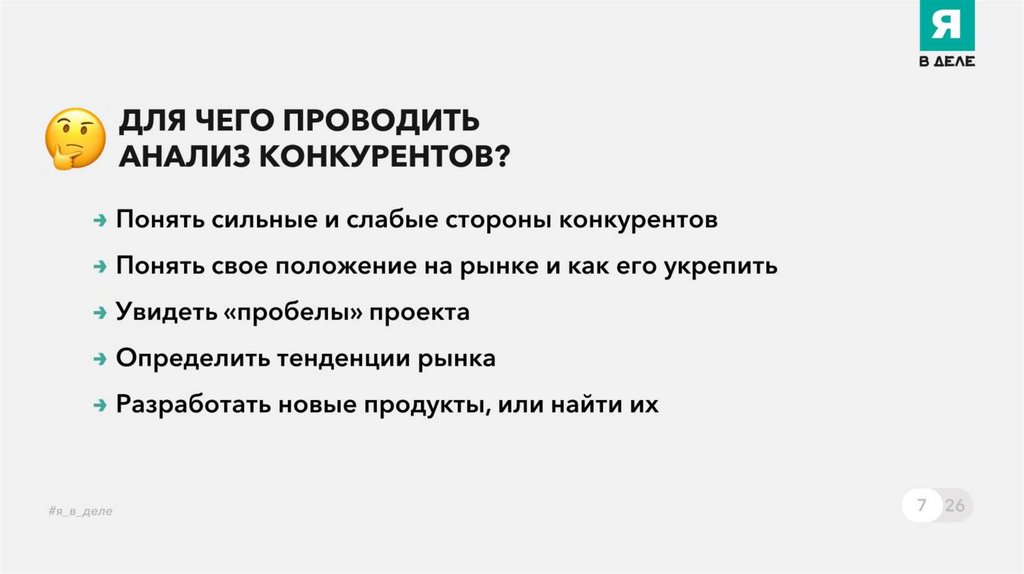 Я
В ДЕЛЕ

ДЛЯ ЧЕГО ПРОВОДИТЬ
АНАЛИЗ КОНКУРЕНТОВ?

→ Понять сильные и слабые стороны конкурентов

→ Понять свое положение на рынке и как его укрепить

→ Увидеть «пробелы» проекта

→ Определить тенденции рынка

→ Разработать новые продукты, или найти их

#я_в_деле

7 26